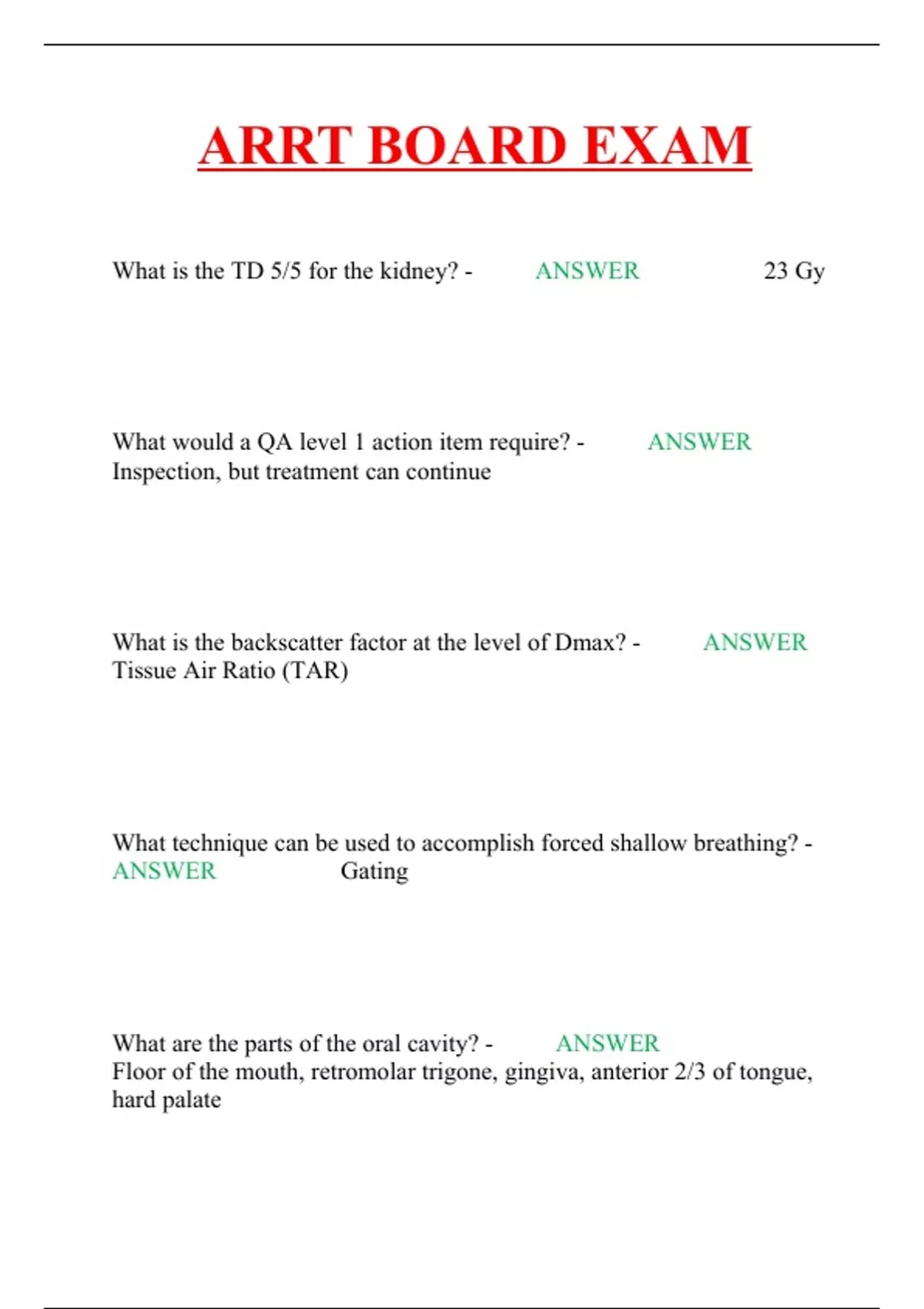 ARRT BOARD EXAM

What is the TD 5/5 for the kidney? - ANSWER 23 Gy

What would a QA level 1 action item require? - ANSWER Inspection, but treatment can continue

What is the backscatter factor at the level of Dmax? - ANSWER Tissue Air Ratio (TAR)

What technique can be used to accomplish forced shallow breathing? - ANSWER Gating

What are the parts of the oral cavity? - ANSWER Floor of the mouth, retromolar trigone, gingiva, anterior 2/3 of tongue, hard palate